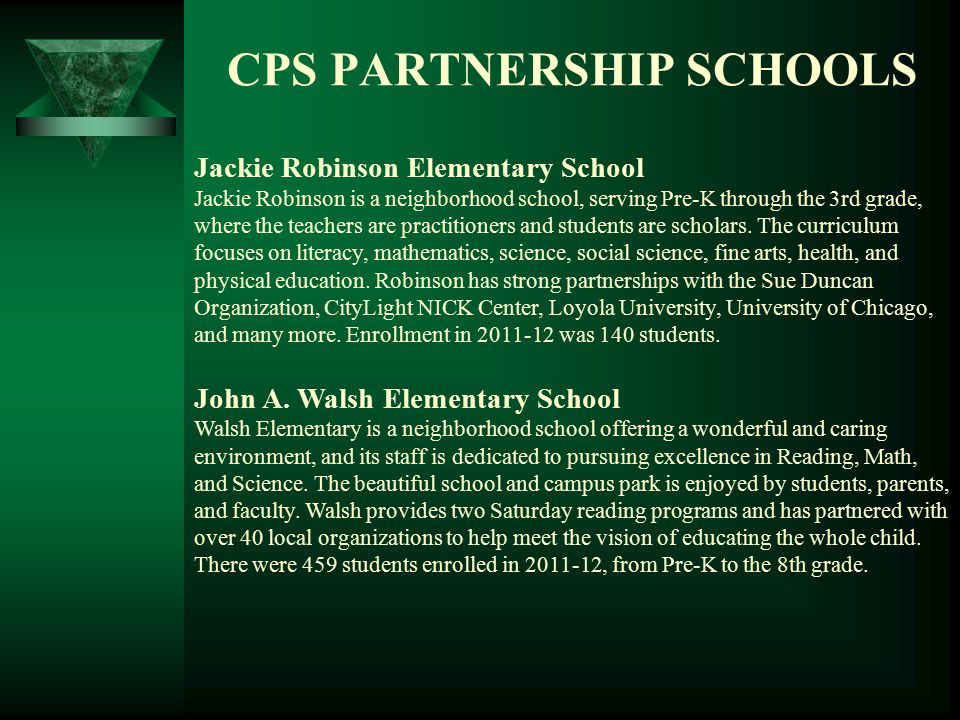 CPS PARTNERSHIP SCHOOLS

Jackie Robinson Elementary School
Jackie Robinson is a neighborhood school, serving Pre-K through the 3rd grade, where the teachers are practitioners and students are scholars. The curriculum focuses on literacy, mathematics, science, social science, fine arts, health, and physical education. Robinson has strong partnerships with the Sue Duncan Organization, CityLight NICK Center, Loyola University, University of Chicago, and many more. Enrollment in 2011-12 was 140 students.

John A. Walsh Elementary School
Walsh Elementary is a neighborhood school offering a wonderful and caring environment, and its staff is dedicated to pursuing excellence in Reading, Math, and Science. The beautiful school and campus park is enjoyed by students, parents, and faculty. Walsh provides two Saturday reading programs and has partnered with over 40 local organizations to help meet the vision of educating the whole child. There were 459 students enrolled in 2011-12, from Pre-K to the 8th grade.